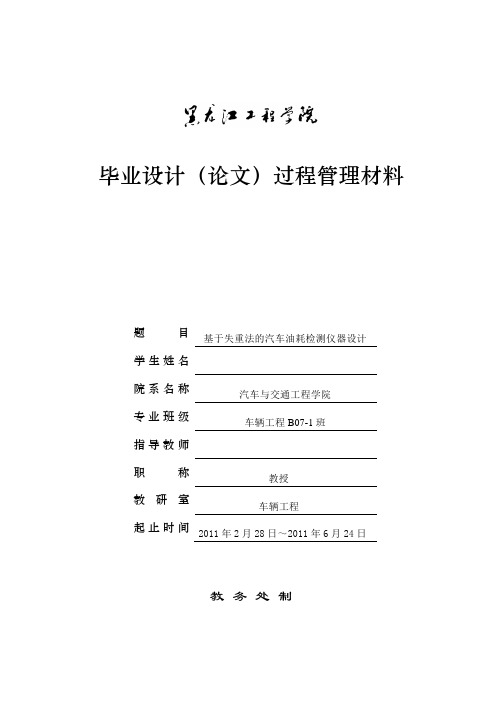 黑龙江工程学院

毕业设计（论文）过程管理材料

题　　目　基于失重法的汽车油耗检测仪器设计

学生姓名

院系名称　汽车与交通工程学院

专业班级　车辆工程 B07-1 班

指导教师

职　　称　教授

教 研 室　车辆工程

起止时间　2011 年 2 月 28 日～2011 年 6 月 24 日

教 务 处 制